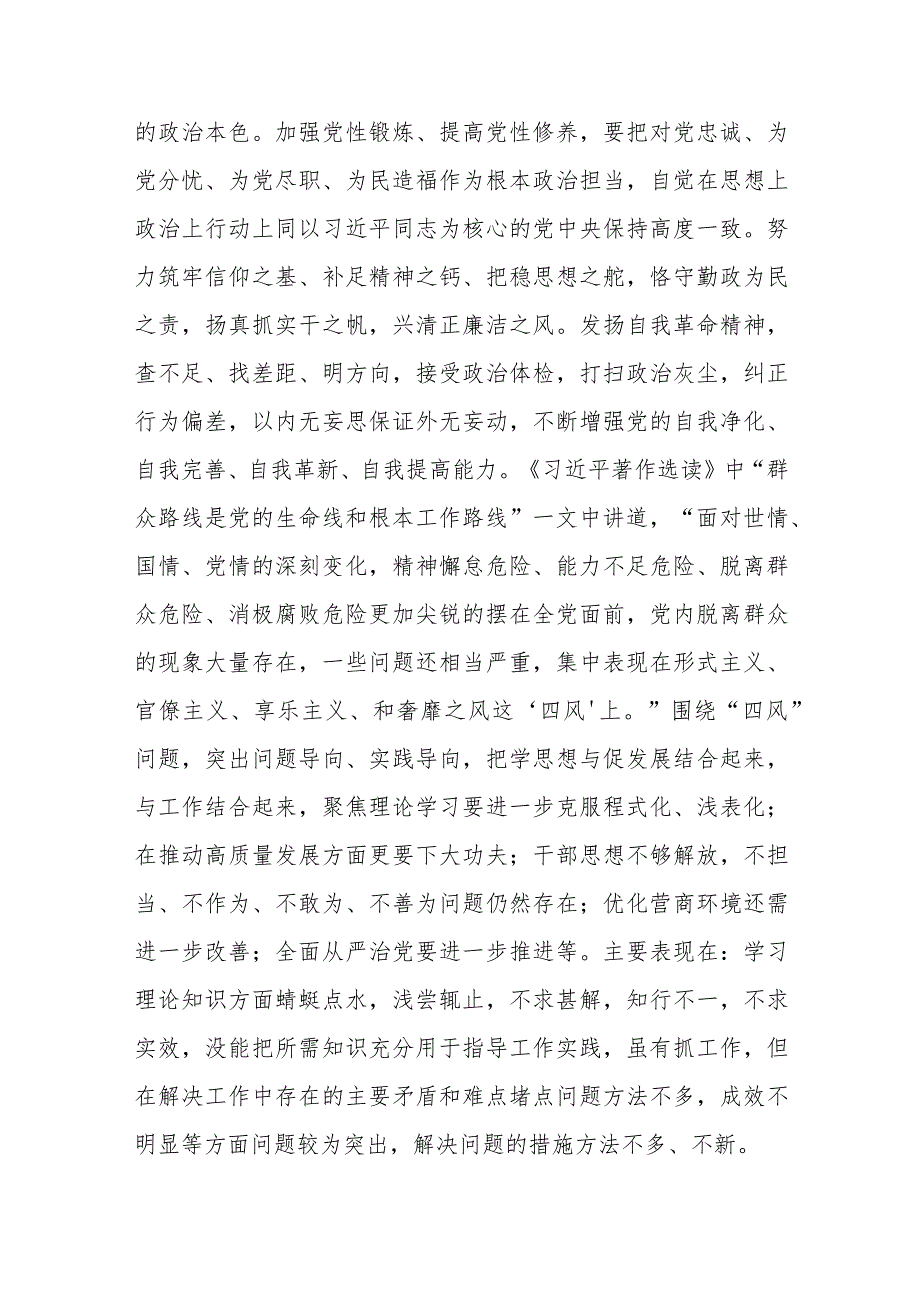 的政治本色。加强党性锻炼、提高党性修养，要把对党忠诚、为党分忧、为党尽职、为民造福作为根本政治担当，自觉在思想上政治上行动上同以习近平同志为核心的党中央保持高度一致。努力筑牢信仰之基、补足精神之钙、把稳思想之舵，恪守勤政为民之责，扬真抓实干之帆，兴清正廉洁之风。发扬自我革命精神，查不足、找差距、明方向，接受政治体检，打扫政治灰尘，纠正行为偏差，以内无妄思保证外无妄动，不断增强党的自我净化、自我完善、自我革新、自我提高能力。《习近平著作选读》中“群众路线是党的生命线和根本工作路线”一文中讲道，“面对世情、国情、党情的深刻变化，精神懈怠危险、能力不足危险、脱离群众危险、消极腐败危险更加尖锐的摆在全党面前，党内脱离群众的现象大量存在，一些问题还相当严重，集中表现在形式主义、官僚主义、享乐主义、和奢靡之风这‘四风'上。”围绕“四风”问题，突出问题导向、实践导向，把学思想与促发展结合起来，与工作结合起来，聚焦理论学习要进一步克服程式化、浅表化；在推动高质量发展方面更要下大功夫；干部思想不够解放，不担当、不作为、不敢为、不善为问题仍然存在；优化营商环境还需进一步改善；全面从严治党要进一步推进等。主要表现在：学习理论知识方面蜻蜓点水，浅尝辄止，不求甚解，知行不一，不求实效，没能把所需知识充分用于指导工作实践，虽有抓工作，但在解决工作中存在的主要矛盾和难点堵点问题方法不多，成效不明显等方面问题较为突出，解决问题的措施方法不多、不新。